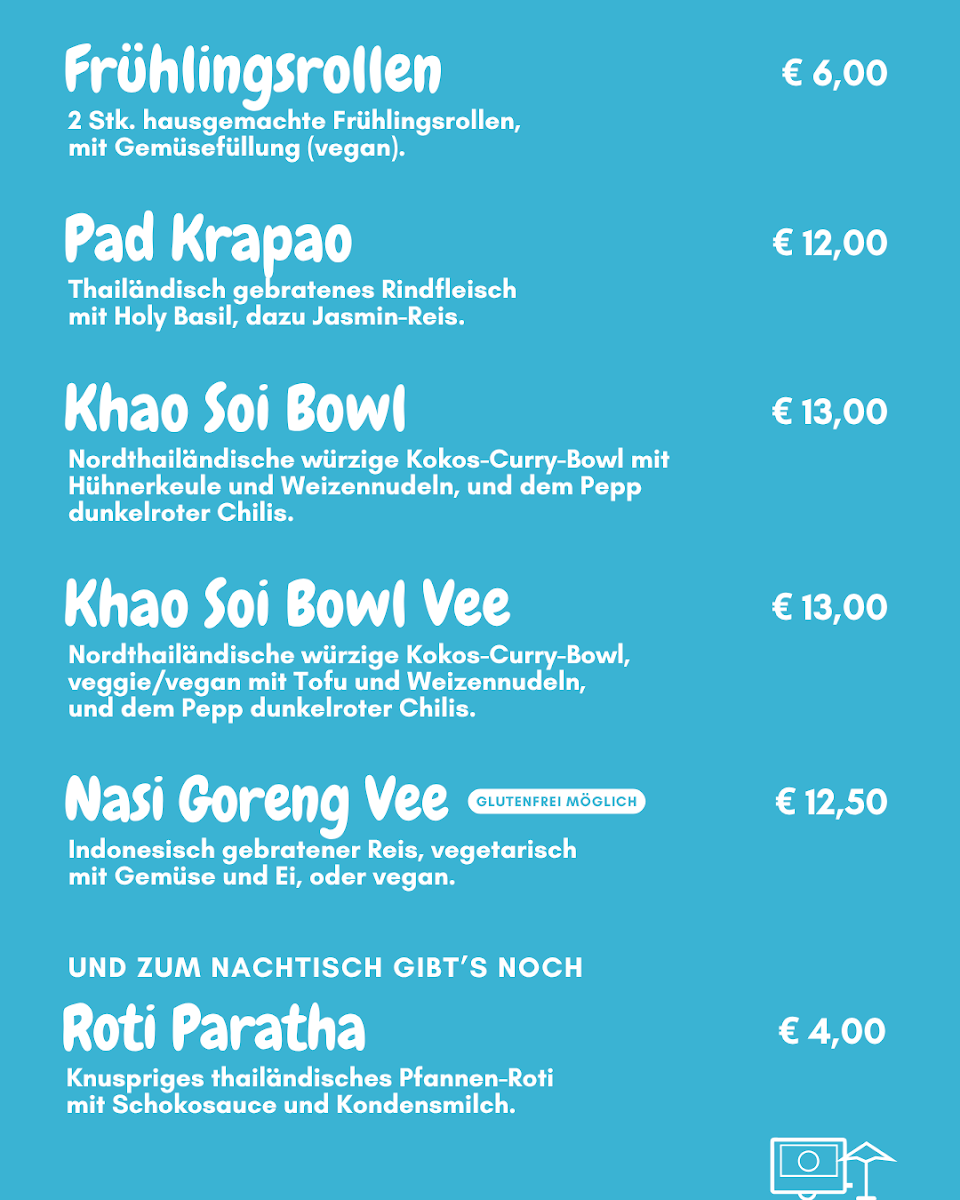 Frühlingsrollen € 6,00
2 Stk. hausgemachte Frühlingsrollen, mit Gemüsefüllung (vegan).

Pad Krapao € 12,00
Thailändisch gebratenes Rindfleisch mit Holy Basil, dazu Jasmin-Reis.

Khao Soi Bowl € 13,00
Nordthailändische würzige Kokos-Curry-Bowl mit Hühnerkeule und Weizennudeln, und dem Pepp dunkelroter Chilis.

Khao Soi Bowl Vee € 13,00
Nordthailändische würzige Kokos-Curry-Bowl, veggie/vegan mit Tofu und Weizennudeln, und dem Pepp dunkelroter Chilis.

Nasi Goreng Vee GLUTENFREI MÖGLICH € 12,50
Indonesisch gebratener Reis, vegetarisch mit Gemüse und Ei, oder vegan.

UND ZUM NACHTISCH GIBT'S NOCH

Roti Paratha € 4,00
Knuspriges thailändisches Pfannen-Roti mit Schokosauce und Kondensmilch.